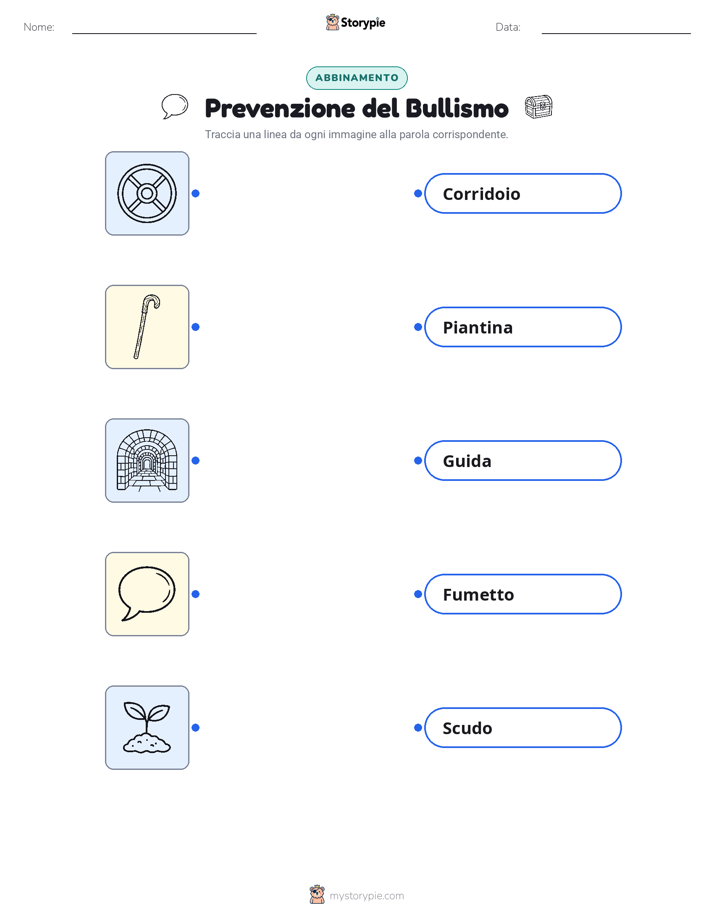 Nome: Storypie Data:

ABBINAMENTO

Prevenzione del Bullismo

Traccia una linea da ogni immagine alla parola corrispondente.

Corridoio

Piantina

Guida

Fumetto

Scudo

mystorypie.com